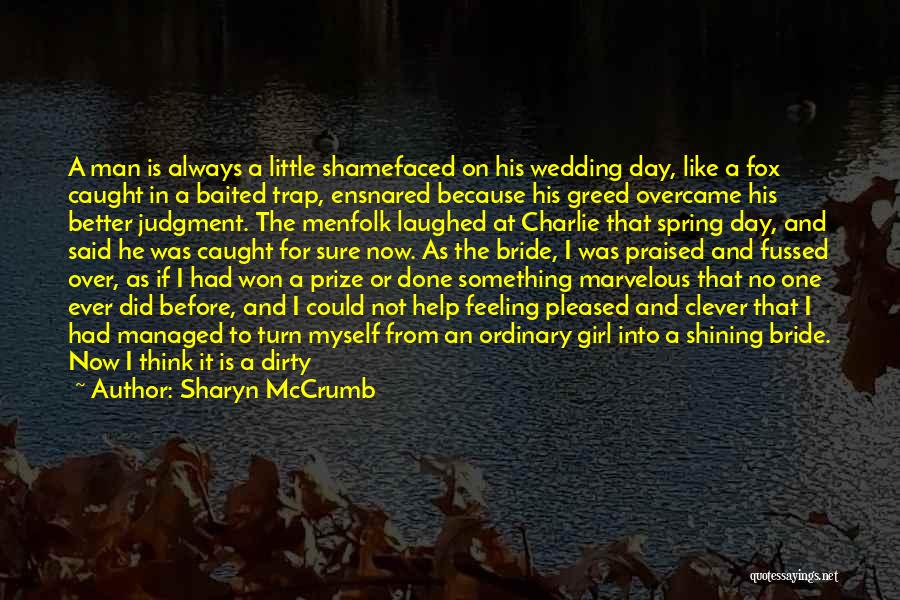 A man is always a little shamefaced on his wedding day, like a fox caught in a baited trap, ensnared because his greed overcame his better judgment. The menfolk laughed at Charlie that spring day, and said he was caught for sure now. As the bride, I was praised and fussed over, as if I had won a prize or done something marvelous that no one ever did before, and I could not help feeling pleased and clever that I had managed to turn myself from an ordinary girl into a shining bride. Now I think it is a dirty

~ Author: Sharyn McCrumb

quotessayings.net